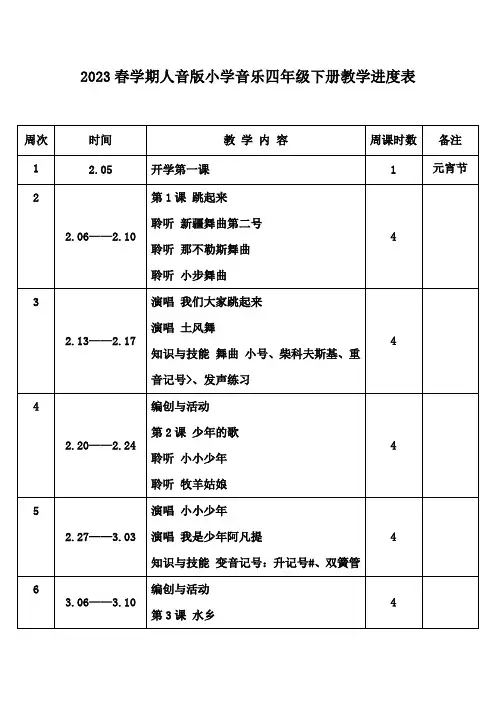 2023 春学期人音版小学音乐四年级下册教学进度表

| 周次 | 时间 | 教 学 内 容 | 周课时数 | 备注 |
|---|---|---|---|---|
| 1 | 2.05 | 开学第一课 | 1 | 元宵节 |
| 2 | 2.06——2.10 | 第 1 课 跳起来<br>聆听 新疆舞曲第二号<br>聆听 那不勒斯舞曲<br>聆听 小步舞曲 | 4 | |
| 3 | 2.13——2.17 | 演唱 我们大家跳起来<br>演唱 土风舞<br>知识与技能 舞曲 小号、柴科夫斯基、重音记号>、发声练习 | 4 | |
| 4 | 2.20——2.24 | 编创与活动<br>第 2 课 少年的歌<br>聆听 小小少年<br>聆听 牧羊姑娘 | 4 | |
| 5 | 2.27——3.03 | 演唱 小小少年<br>演唱 我是少年阿凡提<br>知识与技能 变音记号：升记号#、双簧管 | 4 | |
| 6 | 3.06——3.10 | 编创与活动<br>第 3 课 水乡 | 4 | |